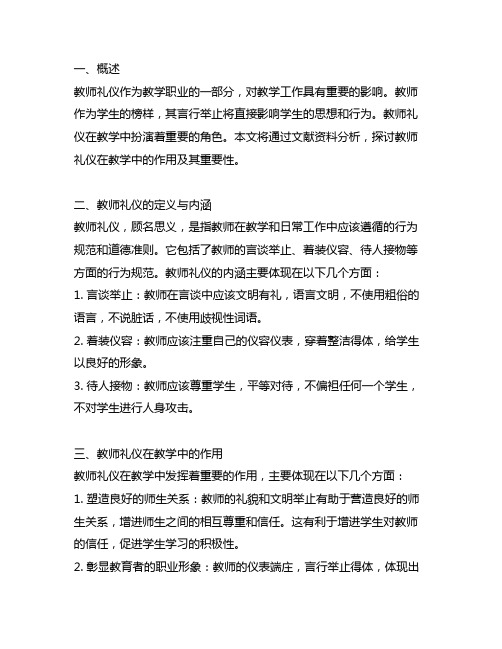 一、概述
教师礼仪作为教学职业的一部分，对教学工作具有重要的影响。教师作为学生的榜样，其言行举止将直接影响学生的思想和行为。教师礼仪在教学中扮演着重要的角色。本文将通过文献资料分析，探讨教师礼仪在教学中的作用及其重要性。

二、教师礼仪的定义与内涵
教师礼仪，顾名思义，是指教师在教学和日常工作中应该遵循的行为规范和道德准则。它包括了教师的言谈举止、着装仪容、待人接物等方面的行为规范。教师礼仪的内涵主要体现在以下几个方面：
1. 言谈举止：教师在言谈中应该文明有礼，语言文明，不使用粗俗的语言，不说脏话，不使用歧视性词语。
2. 着装仪容：教师应该注重自己的仪容仪表，穿着整洁得体，给学生以良好的形象。
3. 待人接物：教师应该尊重学生，平等对待，不偏袒任何一个学生，不对学生进行人身攻击。

三、教师礼仪在教学中的作用
教师礼仪在教学中发挥着重要的作用，主要体现在以下几个方面：
1. 塑造良好的师生关系：教师的礼貌和文明举止有助于营造良好的师生关系，增进师生之间的相互尊重和信任。这有利于增进学生对教师的信任，促进学生学习的积极性。
2. 彰显教育者的职业形象：教师的仪表端庄，言行举止得体，体现出